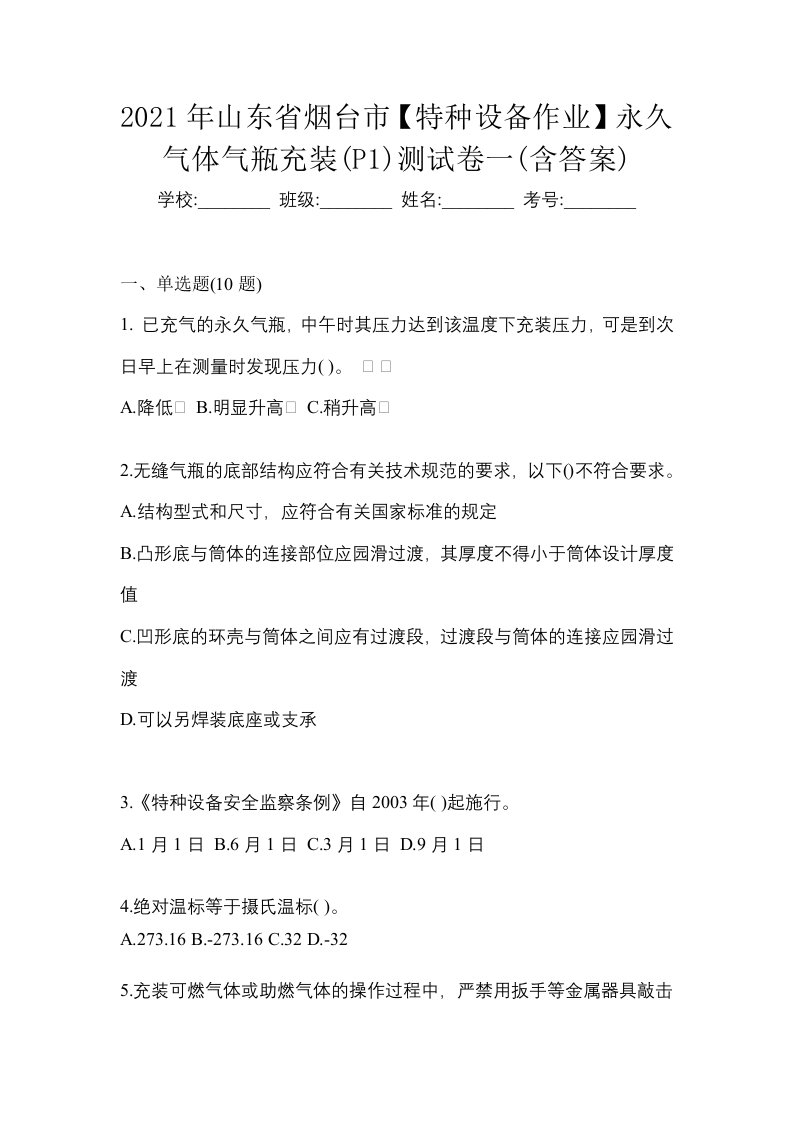 2021 年山东省烟台市【特种设备作业】永久气体气瓶充装(P1)测试卷一(含答案)

学校:________ 班级:________ 姓名:________ 考号:________

一、单选题(10 题)

1. 已充气的永久气瓶，中午时其压力达到该温度下充装压力，可是到次日早上在测量时发现压力( )。 □ □

A.降低□ B.明显升高□ C.稍升高□

2.无缝气瓶的底部结构应符合有关技术规范的要求，以下()不符合要求。

A.结构型式和尺寸，应符合有关国家标准的规定

B.凸形底与筒体的连接部位应园滑过渡，其厚度不得小于筒体设计厚度值

C.凹形底的环壳与筒体之间应有过渡段，过渡段与筒体的连接应园滑过渡

D.可以另焊装底座或支承

3.《特种设备安全监察条例》自 2003 年( )起施行。

A.1 月 1 日 B.6 月 1 日 C.3 月 1 日 D.9 月 1 日

4.绝对温标等于摄氏温标( )。

A.273.16 B.-273.16 C.32 D.-32

5.充装可燃气体或助燃气体的操作过程中，严禁用扳手等金属器具敲击